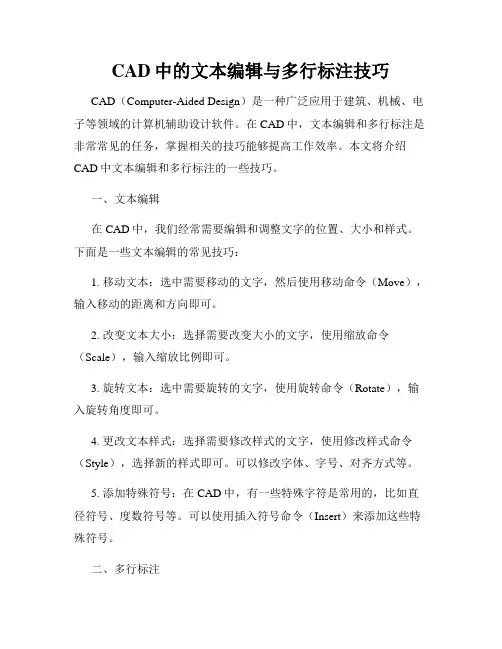 CAD 中的文本编辑与多行标注技巧

CAD（Computer-Aided Design）是一种广泛应用于建筑、机械、电子等领域的计算机辅助设计软件。在 CAD 中，文本编辑和多行标注是非常常见的任务，掌握相关的技巧能够提高工作效率。本文将介绍 CAD 中文本编辑和多行标注的一些技巧。

一、文本编辑

在 CAD 中，我们经常需要编辑和调整文字的位置、大小和样式。下面是一些文本编辑的常见技巧：

1. 移动文本：选中需要移动的文字，然后使用移动命令（Move），输入移动的距离和方向即可。

2. 改变文本大小：选择需要改变大小的文字，使用缩放命令（Scale），输入缩放比例即可。

3. 旋转文本：选中需要旋转的文字，使用旋转命令（Rotate），输入旋转角度即可。

4. 更改文本样式：选择需要修改样式的文字，使用修改样式命令（Style），选择新的样式即可。可以修改字体、字号、对齐方式等。

5. 添加特殊符号：在 CAD 中，有一些特殊字符是常用的，比如直径符号、度数符号等。可以使用插入符号命令（Insert）来添加这些特殊符号。

二、多行标注